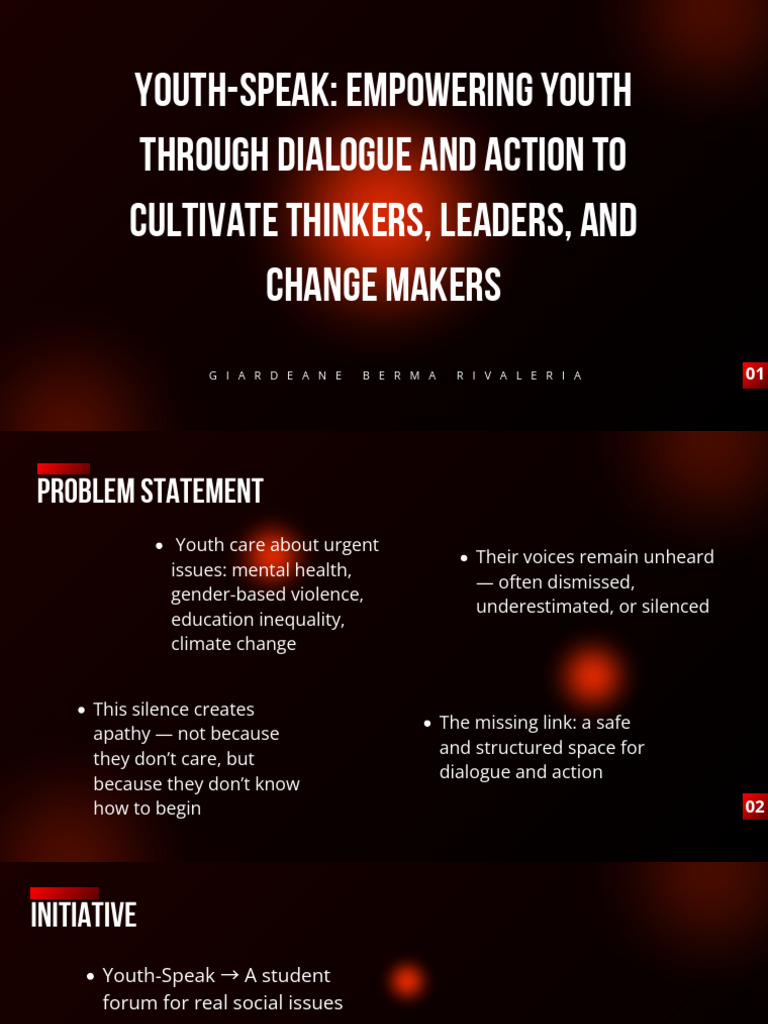 YOUTH-SPEAK: EMPOWERING YOUTH THROUGH DIALOGUE AND ACTION TO CULTIVATE THINKERS, LEADERS, AND CHANGE MAKERS

GIARDEANE BERMA RIVALERIA

01

PROBLEM STATEMENT

• Youth care about urgent issues: mental health, gender-based violence, education inequality, climate change

• Their voices remain unheard — often dismissed, underestimated, or silenced

• This silence creates apathy — not because they don't care, but because they don't know how to begin

• The missing link: a safe and structured space for dialogue and action

02

INITIATIVE

• Youth-Speak → A student forum for real social issues